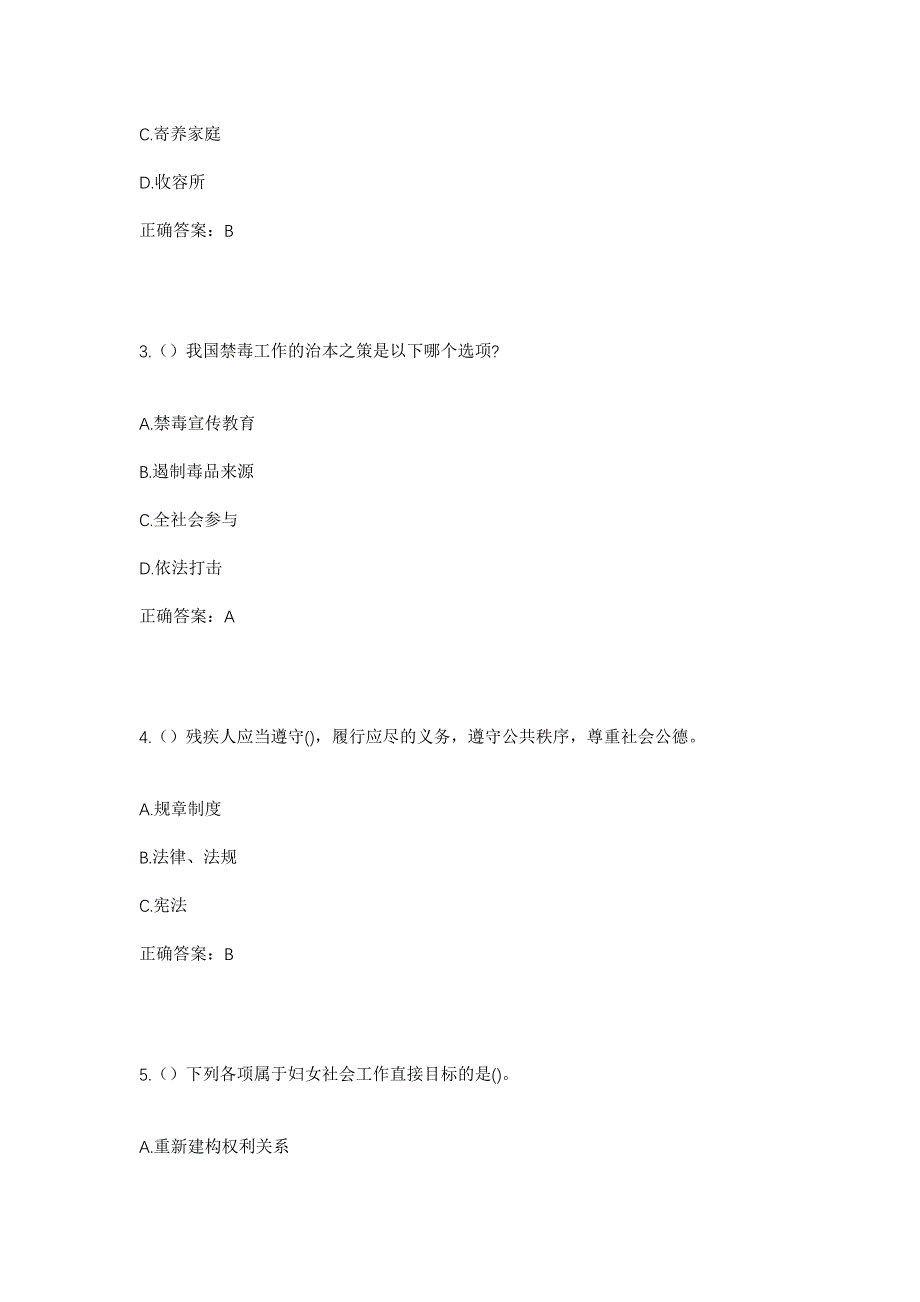 C.寄养家庭

D.收容所

正确答案：B

3.（）我国禁毒工作的治本之策是以下哪个选项?

A.禁毒宣传教育

B.遏制毒品来源

C.全社会参与

D.依法打击

正确答案：A

4.（）残疾人应当遵守()，履行应尽的义务，遵守公共秩序，尊重社会公德。

A.规章制度

B.法律、法规

C.宪法

正确答案：B

5.（）下列各项属于妇女社会工作直接目标的是()。

A.重新建构权利关系